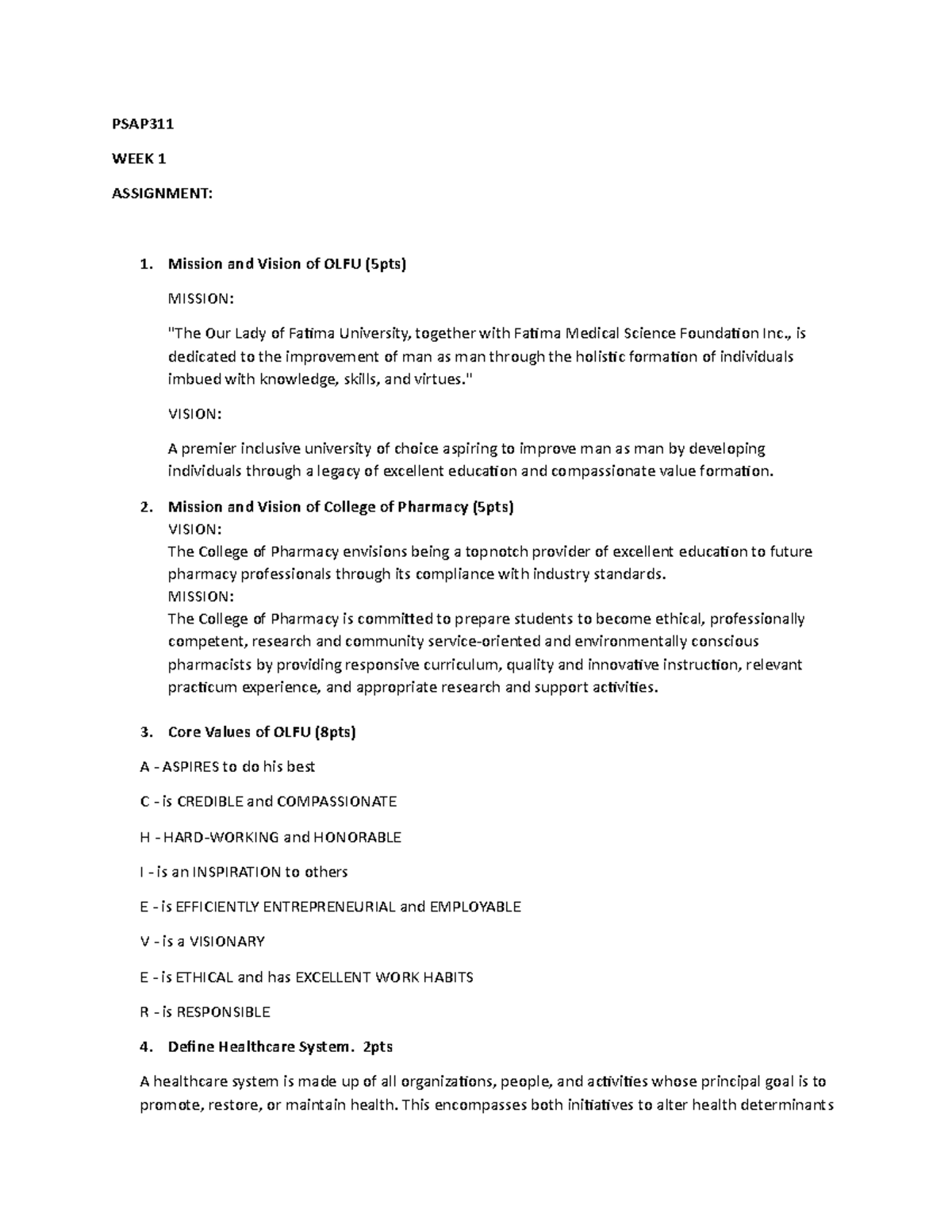 PSAP311

WEEK 1

ASSIGNMENT:

1. Mission and Vision of OLFU (5pts)

MISSION:

"The Our Lady of Fatima University, together with Fatima Medical Science Foundation Inc., is dedicated to the improvement of man as man through the holistic formation of individuals imbued with knowledge, skills, and virtues."

VISION:

A premier inclusive university of choice aspiring to improve man as man by developing individuals through a legacy of excellent education and compassionate value formation.

2. Mission and Vision of College of Pharmacy (5pts)
VISION:
The College of Pharmacy envisions being a topnotch provider of excellent education to future pharmacy professionals through its compliance with industry standards.
MISSION:
The College of Pharmacy is committed to prepare students to become ethical, professionally competent, research and community service-oriented and environmentally conscious pharmacists by providing responsive curriculum, quality and innovative instruction, relevant practicum experience, and appropriate research and support activities.

3. Core Values of OLFU (8pts)

A - ASPIRES to do his best

C - is CREDIBLE and COMPASSIONATE

H - HARD-WORKING and HONORABLE

I - is an INSPIRATION to others

E - is EFFICIENTLY ENTREPRENEURIAL and EMPLOYABLE

V - is a VISIONARY

E - is ETHICAL and has EXCELLENT WORK HABITS

R - is RESPONSIBLE

4. Define Healthcare System. 2pts

A healthcare system is made up of all organizations, people, and activities whose principal goal is to promote, restore, or maintain health. This encompasses both initiatives to alter health determinants